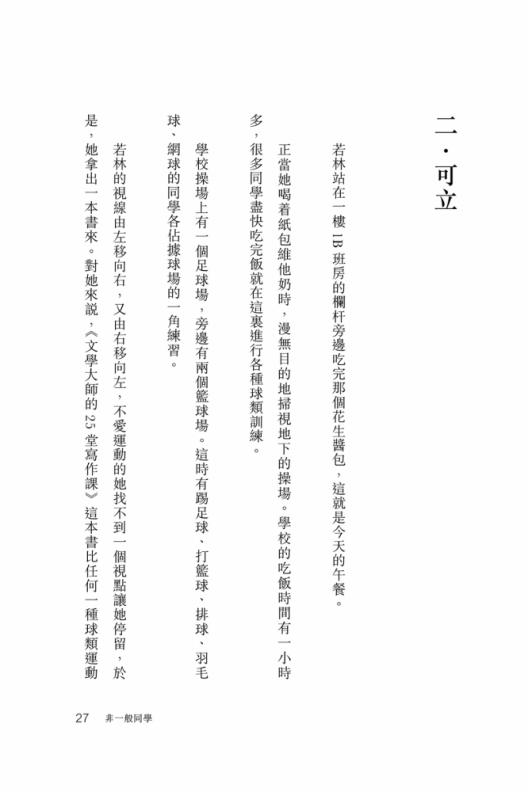 二・可立

若林站在一樓 1B 班房的欄杆旁邊吃完那個花生醬包，這就是今天的午餐。

正當她喝着紙包維他奶時，漫無目的地掃視地下的操場。學校的吃飯時間有一小時多，很多同學盡快吃完飯就在這裏進行各種球類訓練。

學校操場上有一個足球場，旁邊有兩個籃球場。這時有踢足球、打籃球、排球、羽毛球、網球的同學各佔據球場的一角練習。

若林的視線由左移向右，又由右移向左，不愛運動的她找不到一個視點讓她停留，於是，她拿出一本書來。對她來說，《文學大師的 25 堂寫作課》這本書比任何一種球類運動

27　非一般同學